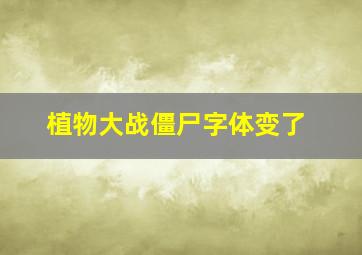 植物大战僵尸字体变了